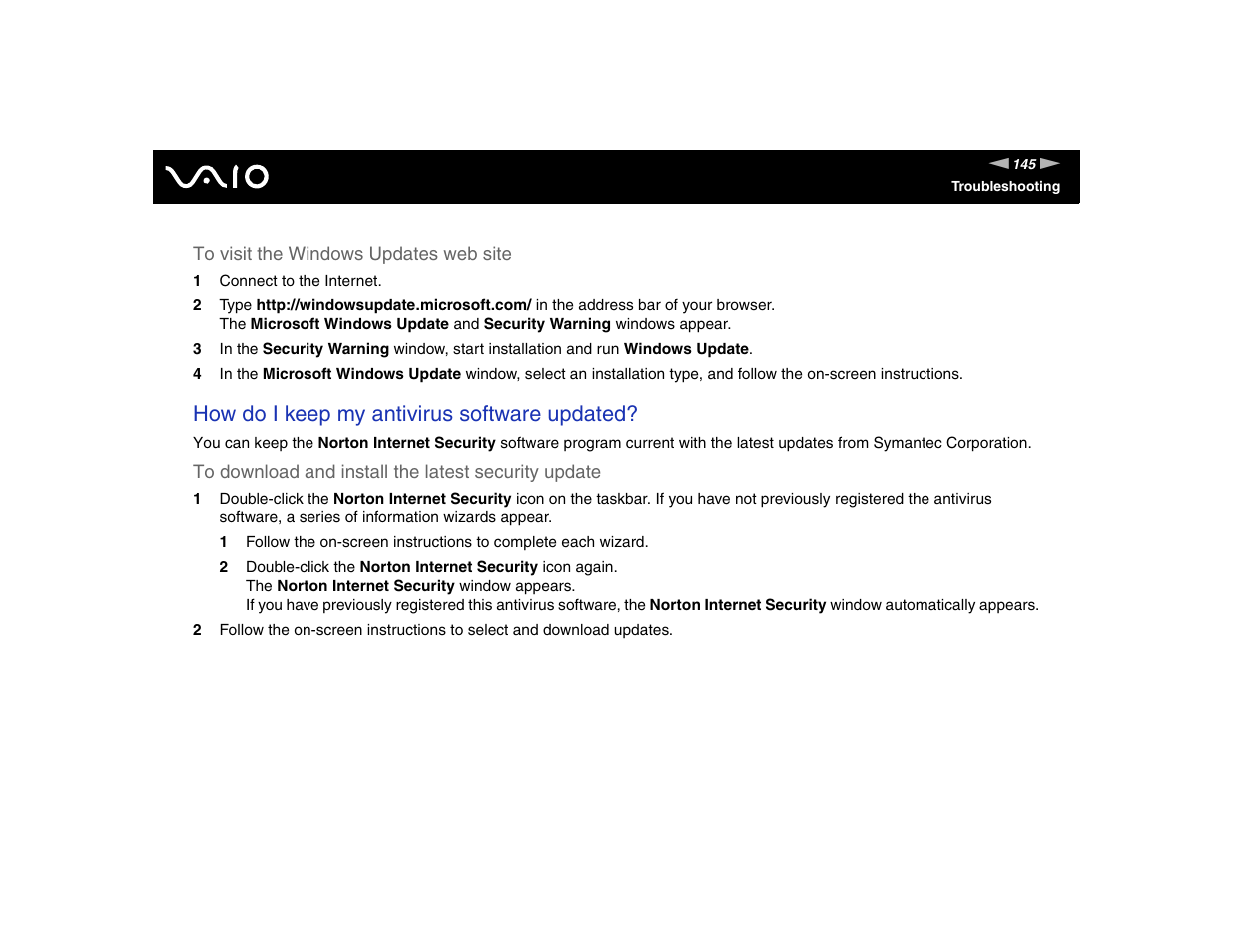 VAIO

145

Troubleshooting

To visit the Windows Updates web site

1 Connect to the Internet.

2 Type http://windowsupdate.microsoft.com/ in the address bar of your browser.
The Microsoft Windows Update and Security Warning windows appear.

3 In the Security Warning window, start installation and run Windows Update.

4 In the Microsoft Windows Update window, select an installation type, and follow the on-screen instructions.

How do I keep my antivirus software updated?

You can keep the Norton Internet Security software program current with the latest updates from Symantec Corporation.

To download and install the latest security update

1 Double-click the Norton Internet Security icon on the taskbar. If you have not previously registered the antivirus software, a series of information wizards appear.

1 Follow the on-screen instructions to complete each wizard.

2 Double-click the Norton Internet Security icon again.
The Norton Internet Security window appears.
If you have previously registered this antivirus software, the Norton Internet Security window automatically appears.

2 Follow the on-screen instructions to select and download updates.